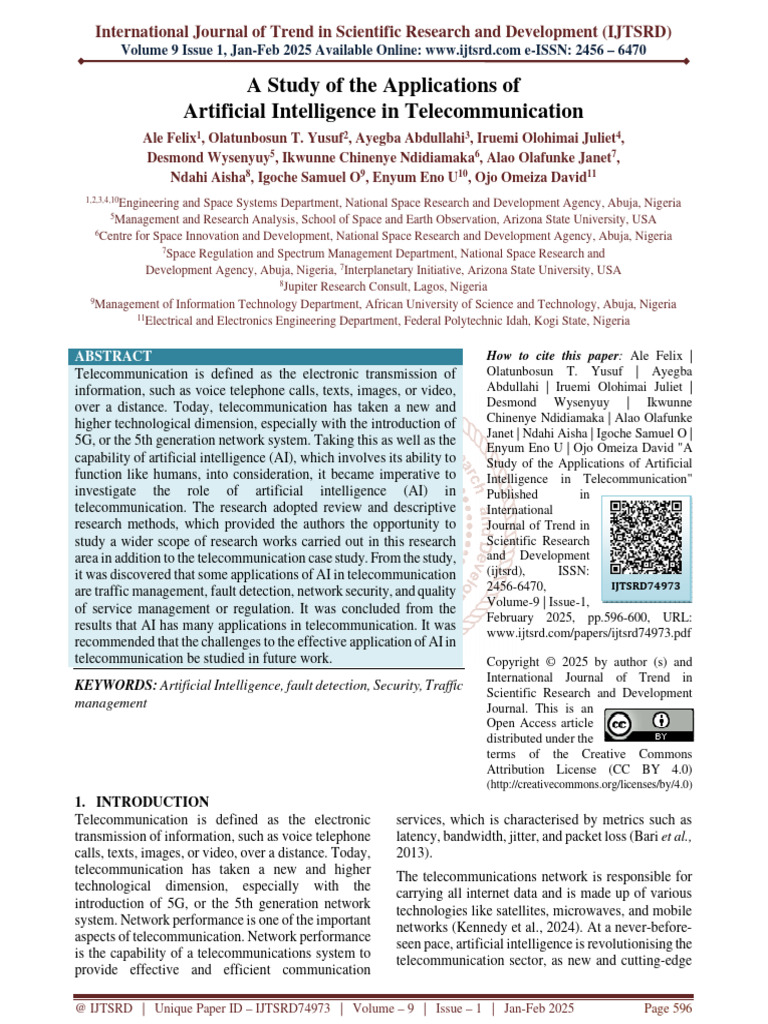 International Journal of Trend in Scientific Research and Development (IJTSRD)
Volume 9 Issue 1, Jan-Feb 2025 Available Online: www.ijtsrd.com e-ISSN: 2456 – 6470

A Study of the Applications of Artificial Intelligence in Telecommunication

Ale Felix$^1$, Olatunbosun T. Yusuf$^2$, Ayegba Abdullahi$^3$, Iruemi Olohimai Juliet$^4$, Desmond Wysenyuy$^5$, Ikwunne Chinenye Ndidiamaka$^6$, Alao Olafunke Janet$^7$, Ndahi Aisha$^8$, Igoche Samuel O$^9$, Enyum Eno U$^{10}$, Ojo Omeiza David$^{11}$

$^{1,2,3,4,10}$Engineering and Space Systems Department, National Space Research and Development Agency, Abuja, Nigeria
$^5$Management and Research Analysis, School of Space and Earth Observation, Arizona State University, USA
$^6$Centre for Space Innovation and Development, National Space Research and Development Agency, Abuja, Nigeria
$^7$Space Regulation and Spectrum Management Department, National Space Research and Development Agency, Abuja, Nigeria, $^7$Interplanetary Initiative, Arizona State University, USA
$^8$Jupiter Research Consult, Lagos, Nigeria
$^9$Management of Information Technology Department, African University of Science and Technology, Abuja, Nigeria
$^{11}$Electrical and Electronics Engineering Department, Federal Polytechnic Idah, Kogi State, Nigeria

ABSTRACT
Telecommunication is defined as the electronic transmission of information, such as voice telephone calls, texts, images, or video, over a distance. Today, telecommunication has taken a new and higher technological dimension, especially with the introduction of 5G, or the 5th generation network system. Taking this as well as the capability of artificial intelligence (AI), which involves its ability to function like humans, into consideration, it became imperative to investigate the role of artificial intelligence (AI) in telecommunication. The research adopted review and descriptive research methods, which provided the authors the opportunity to study a wider scope of research works carried out in this research area in addition to the telecommunication case study. From the study, it was discovered that some applications of AI in telecommunication are traffic management, fault detection, network security, and quality of service management or regulation. It was concluded from the results that AI has many applications in telecommunication. It was recommended that the challenges to the effective application of AI in telecommunication be studied in future work.

KEYWORDS: Artificial Intelligence, fault detection, Security, Traffic management

How to cite this paper: Ale Felix | Olatunbosun T. Yusuf | Ayegba Abdullahi | Iruemi Olohimai Juliet | Desmond Wysenyuy | Ikwunne Chinenye Ndidiamaka | Alao Olafunke Janet | Ndahi Aisha | Igoche Samuel O | Enyum Eno U | Ojo Omeiza David "A Study of the Applications of Artificial Intelligence in Telecommunication" Published in International Journal of Trend in Scientific Research and Development (ijtsrd), ISSN: 2456-6470, Volume-9 | Issue-1, February 2025, pp.596-600, URL: www.ijtsrd.com/papers/ijtsrd74973.pdf

IJTSRD74973

Copyright © 2025 by author (s) and International Journal of Trend in Scientific Research and Development Journal. This is an Open Access article distributed under the terms of the Creative Commons Attribution License (CC BY 4.0) (http://creativecommons.org/licenses/by/4.0)

BY

1. INTRODUCTION
Telecommunication is defined as the electronic transmission of information, such as voice telephone calls, texts, images, or video, over a distance. Today, telecommunication has taken a new and higher technological dimension, especially with the introduction of 5G, or the 5th generation network system. Network performance is one of the important aspects of telecommunication. Network performance is the capability of a telecommunications system to provide effective and efficient communication services, which is characterised by metrics such as latency, bandwidth, jitter, and packet loss (Bari et al., 2013).

The telecommunications network is responsible for carrying all internet data and is made up of various technologies like satellites, microwaves, and mobile networks (Kennedy et al., 2024). At a never-before-seen pace, artificial intelligence is revolutionising the telecommunication sector, as new and cutting-edge

@ IJTSRD | Unique Paper ID – IJTSRD74973 | Volume – 9 | Issue – 1 | Jan-Feb 2025 Page 596